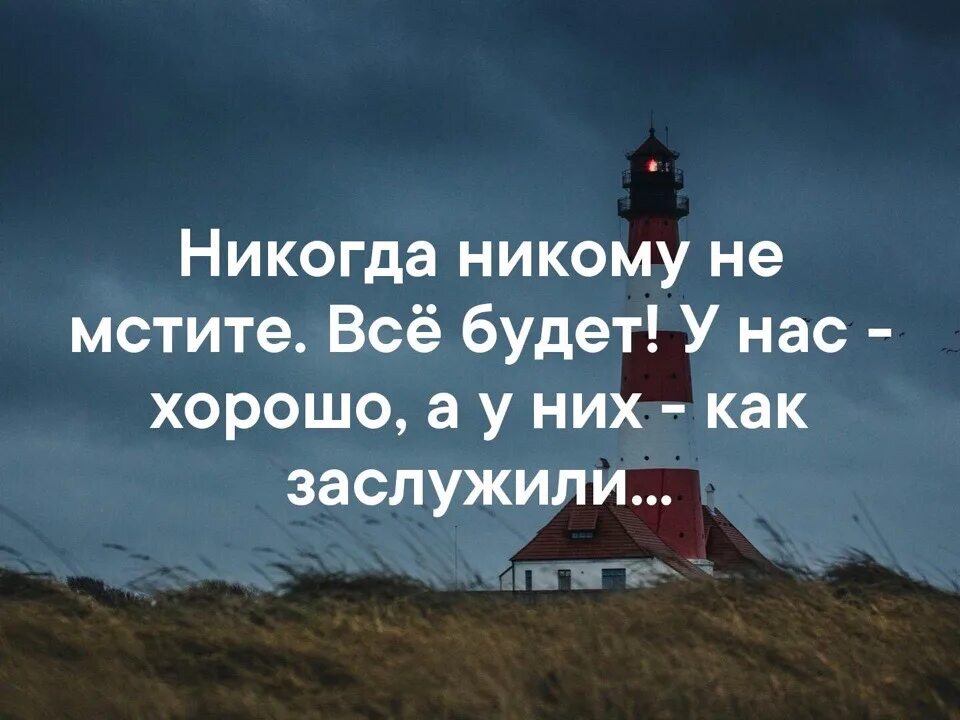 Никогда никому не мстите. Всё будет! У нас - хорошо, а у них - как заслужили...